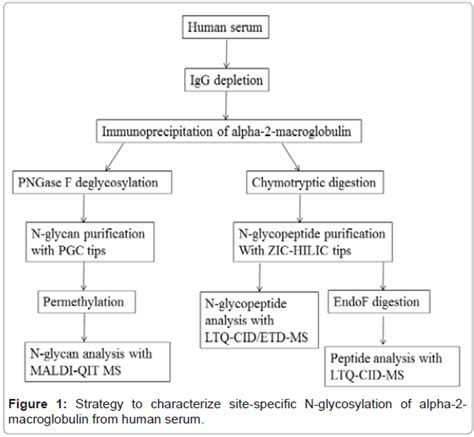 Human serum

IgG depletion

Immunoprecipitation of alpha-2-macroglobulin

PNGase F deglycosylation

N-glycan purification with PGC tips

Permethylation

N-glycan analysis with MALDI-QIT MS

Chymotryptic digestion

N-glycopeptide purification With ZIC-HILIC tips

N-glycopeptide analysis with LTQ-CID/ETD-MS

EndoF digestion

Peptide analysis with LTQ-CID-MS

**Figure 1:** Strategy to characterize site-specific N-glycosylation of alpha-2-macroglobulin from human serum.